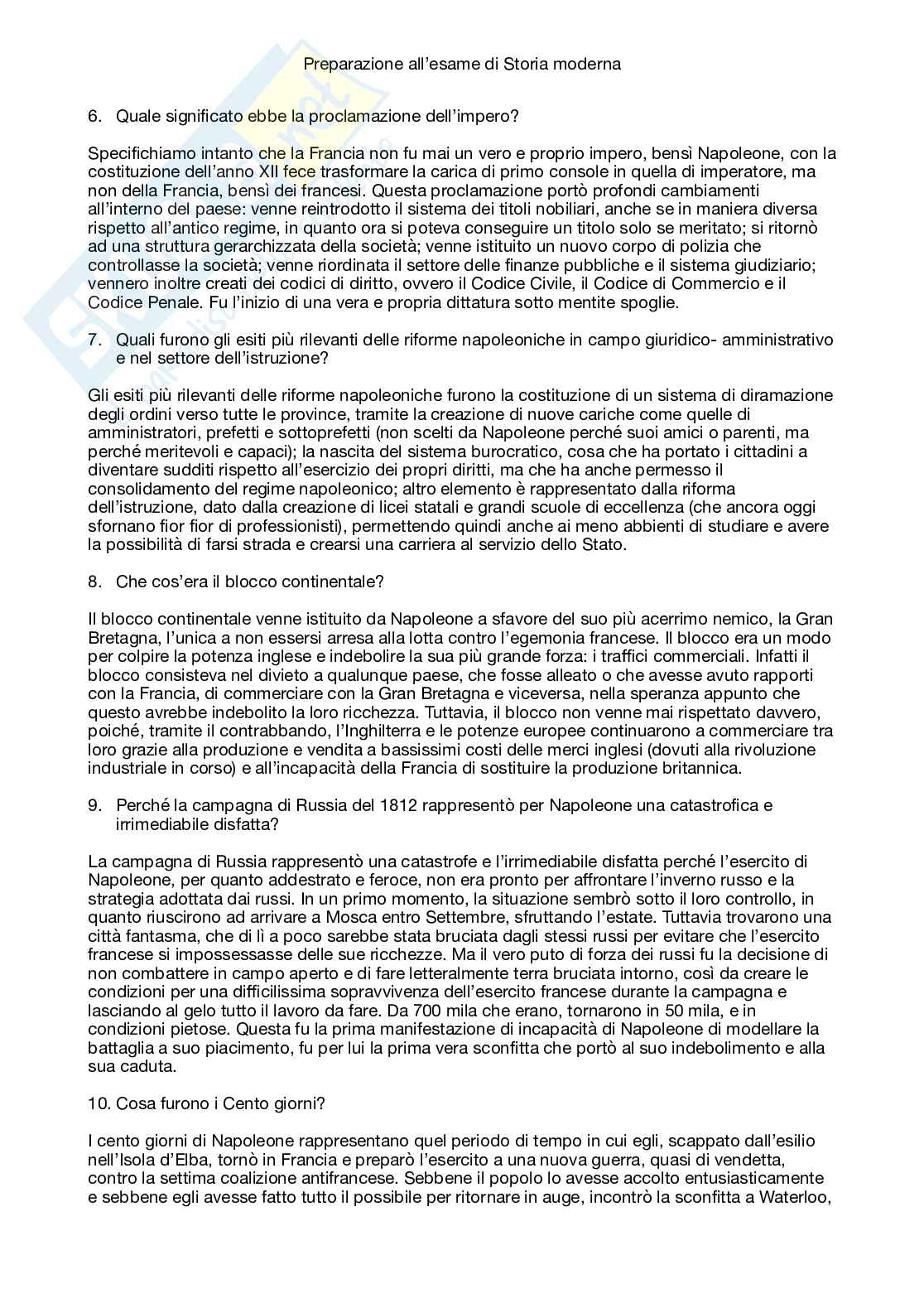 Preparazione all'esame di Storia moderna

6. Quale significato ebbe la proclamazione dell'impero?

Specifichiamo intanto che la Francia non fu mai un vero e proprio impero, bensì Napoleone, con la costituzione dell'anno XII fece trasformare la carica di primo console in quella di imperatore, ma non della Francia, bensì dei francesi. Questa proclamazione portò profondi cambiamenti all'interno del paese: venne reintrodotto il sistema dei titoli nobiliari, anche se in maniera diversa rispetto all'antico regime, in quanto ora si poteva conseguire un titolo solo se meritato; si ritornò ad una struttura gerarchizzata della società; venne istituito un nuovo corpo di polizia che controllasse la società; venne riordinata il settore delle finanze pubbliche e il sistema giudiziario; vennero inoltre creati dei codici di diritto, ovvero il Codice Civile, il Codice di Commercio e il Codice Penale. Fu l'inizio di una vera e propria dittatura sotto mentite spoglie.

7. Quali furono gli esiti più rilevanti delle riforme napoleoniche in campo giuridico- amministrativo e nel settore dell'istruzione?

Gli esiti più rilevanti delle riforme napoleoniche furono la costituzione di un sistema di diramazione degli ordini verso tutte le province, tramite la creazione di nuove cariche come quelle di amministratori, prefetti e sottoprefetti (non scelti da Napoleone perché suoi amici o parenti, ma perché meritevoli e capaci); la nascita del sistema burocratico, cosa che ha portato i cittadini a diventare sudditi rispetto all'esercizio dei propri diritti, ma che ha anche permesso il consolidamento del regime napoleonico; altro elemento è rappresentato dalla riforma dell'istruzione, dato dalla creazione di licei statali e grandi scuole di eccellenza (che ancora oggi sfornano fior fior di professionisti), permettendo quindi anche ai meno abbienti di studiare e avere la possibilità di farsi strada e crearsi una carriera al servizio dello Stato.

8. Che cos'era il blocco continentale?

Il blocco continentale venne istituito da Napoleone a sfavore del suo più acerrimo nemico, la Gran Bretagna, l'unica a non essersi arresa alla lotta contro l'egemonia francese. Il blocco era un modo per colpire la potenza inglese e indebolire la sua più grande forza: i traffici commerciali. Infatti il blocco consisteva nel divieto a qualunque paese, che fosse alleato o che avesse avuto rapporti con la Francia, di commerciare con la Gran Bretagna e viceversa, nella speranza appunto che questo avrebbe indebolito la loro ricchezza. Tuttavia, il blocco non venne mai rispettato davvero, poiché, tramite il contrabbando, l'Inghilterra e le potenze europee continuarono a commerciare tra loro grazie alla produzione e vendita a bassissimi costi delle merci inglesi (dovuti alla rivoluzione industriale in corso) e all'incapacità della Francia di sostituire la produzione britannica.

9. Perché la campagna di Russia del 1812 rappresentò per Napoleone una catastrofica e irrimediabile disfatta?

La campagna di Russia rappresentò una catastrofe e l'irrimediabile disfatta perché l'esercito di Napoleone, per quanto addestrato e feroce, non era pronto per affrontare l'inverno russo e la strategia adottata dai russi. In un primo momento, la situazione sembrò sotto il loro controllo, in quanto riuscirono ad arrivare a Mosca entro Settembre, sfruttando l'estate. Tuttavia trovarono una città fantasma, che di lì a poco sarebbe stata bruciata dagli stessi russi per evitare che l'esercito francese si impossessasse delle sue ricchezze. Ma il vero puto di forza dei russi fu la decisione di non combattere in campo aperto e di fare letteralmente terra bruciata intorno, così da creare le condizioni per una difficilissima sopravvivenza dell'esercito francese durante la campagna e lasciando al gelo tutto il lavoro da fare. Da 700 mila che erano, tornarono in 50 mila, e in condizioni pietose. Questa fu la prima manifestazione di incapacità di Napoleone di modellare la battaglia a suo piacimento, fu per lui la prima vera sconfitta che portò al suo indebolimento e alla sua caduta.

10. Cosa furono i Cento giorni?

I cento giorni di Napoleone rappresentano quel periodo di tempo in cui egli, scappato dall'esilio nell'Isola d'Elba, tornò in Francia e preparò l'esercito a una nuova guerra, quasi di vendetta, contro la settima coalizione antifrancese. Sebbene il popolo lo avesse accolto entusiasticamente e sebbene egli avesse fatto tutto il possibile per ritornare in auge, incontrò la sconfitta a Waterloo,